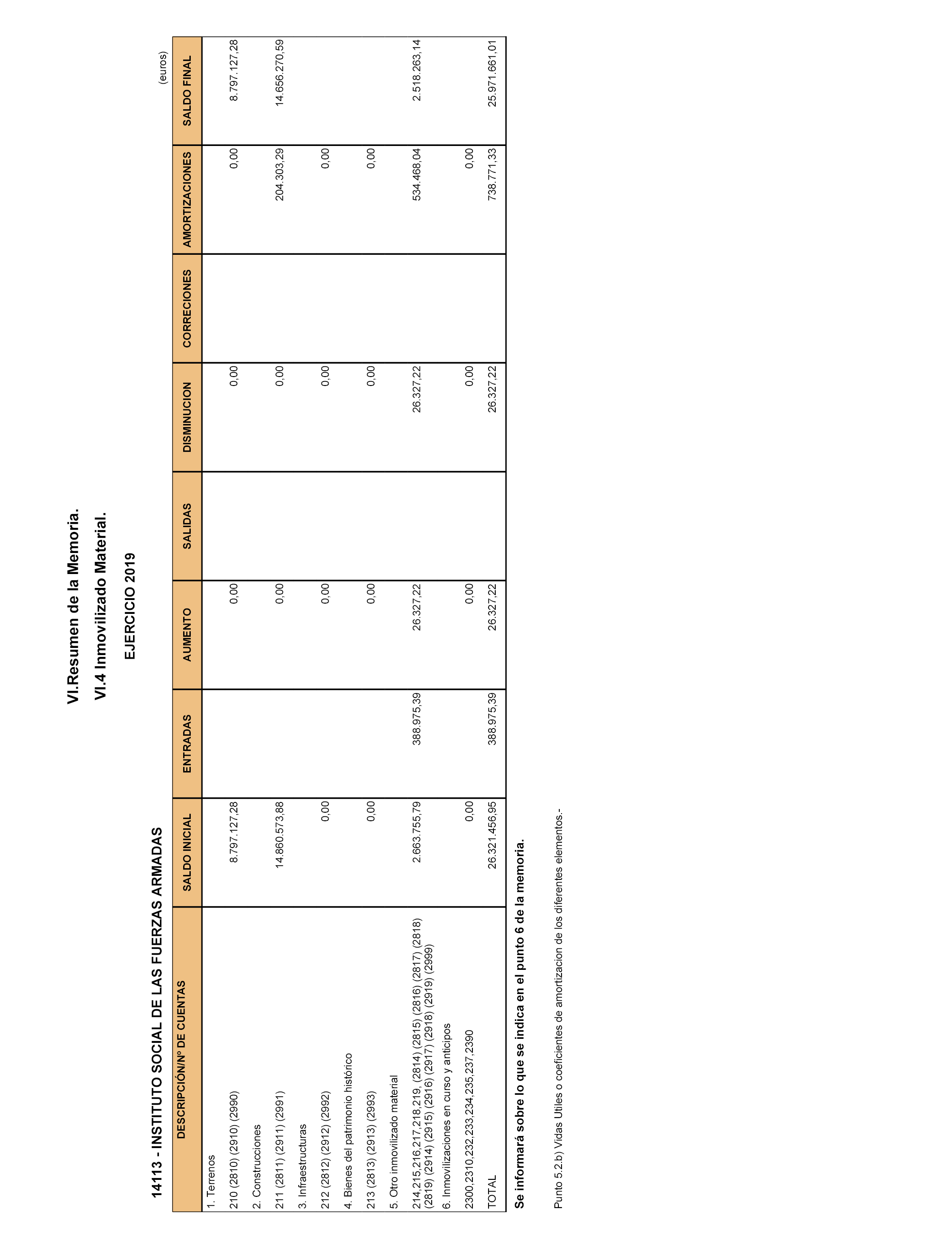 VI.Resumen de la Memoria.

VI.4 Inmovilizado Material.

EJERCICIO 2019

14113 - INSTITUTO SOCIAL DE LAS FUERZAS ARMADAS

(euros)

| DESCRIPCIÓN/Nº DE CUENTAS | SALDO INICIAL | ENTRADAS | AUMENTO | SALIDAS | DISMINUCION | CORRECIONES | AMORTIZACIONES | SALDO FINAL |
|---|---|---|---|---|---|---|---|---|
| 1. Terrenos | | | | | | | | |
| 210 (2810) (2910) (2990) | 8.797.127,28 | | 0,00 | | 0,00 | | 0,00 | 8.797.127,28 |
| 2. Construcciones | | | | | | | | |
| 211 (2811) (2911) (2991) | 14.860.573,88 | | 0,00 | | 0,00 | | 204.303,29 | 14.656.270,59 |
| 3. Infraestructuras | | | | | | | | |
| 212 (2812) (2912) (2992) | 0,00 | | 0,00 | | 0,00 | | 0,00 | |
| 4. Bienes del patrimonio histórico | | | | | | | | |
| 213 (2813) (2913) (2993) | 0,00 | | 0,00 | | 0,00 | | 0,00 | |
| 5. Otro inmovilizado material | | | | | | | | |
| 214,215,216,217,218,219, (2814) (2815) (2816) (2817) (2818) (2819) (2914) (2915) (2916) (2917) (2918) (2919) (2999) | 2.663.755,79 | 388.975,39 | 26.327,22 | | 26.327,22 | | 534.468,04 | 2.518.263,14 |
| 6. Inmovilizaciones en curso y anticipos | | | | | | | | |
| 2300,2310,232,233,234,235,237,2390 | 0,00 | | 0,00 | | 0,00 | | 0,00 | |
| TOTAL | 26.321.456,95 | 388.975,39 | 26.327,22 | | 26.327,22 | | 738.771,33 | 25.971.661,01 |

Se informará sobre lo que se indica en el punto 6 de la memoria.

Punto 5.2.b) Vidas Utiles o coeficientes de amortizacion de los diferentes elementos.-